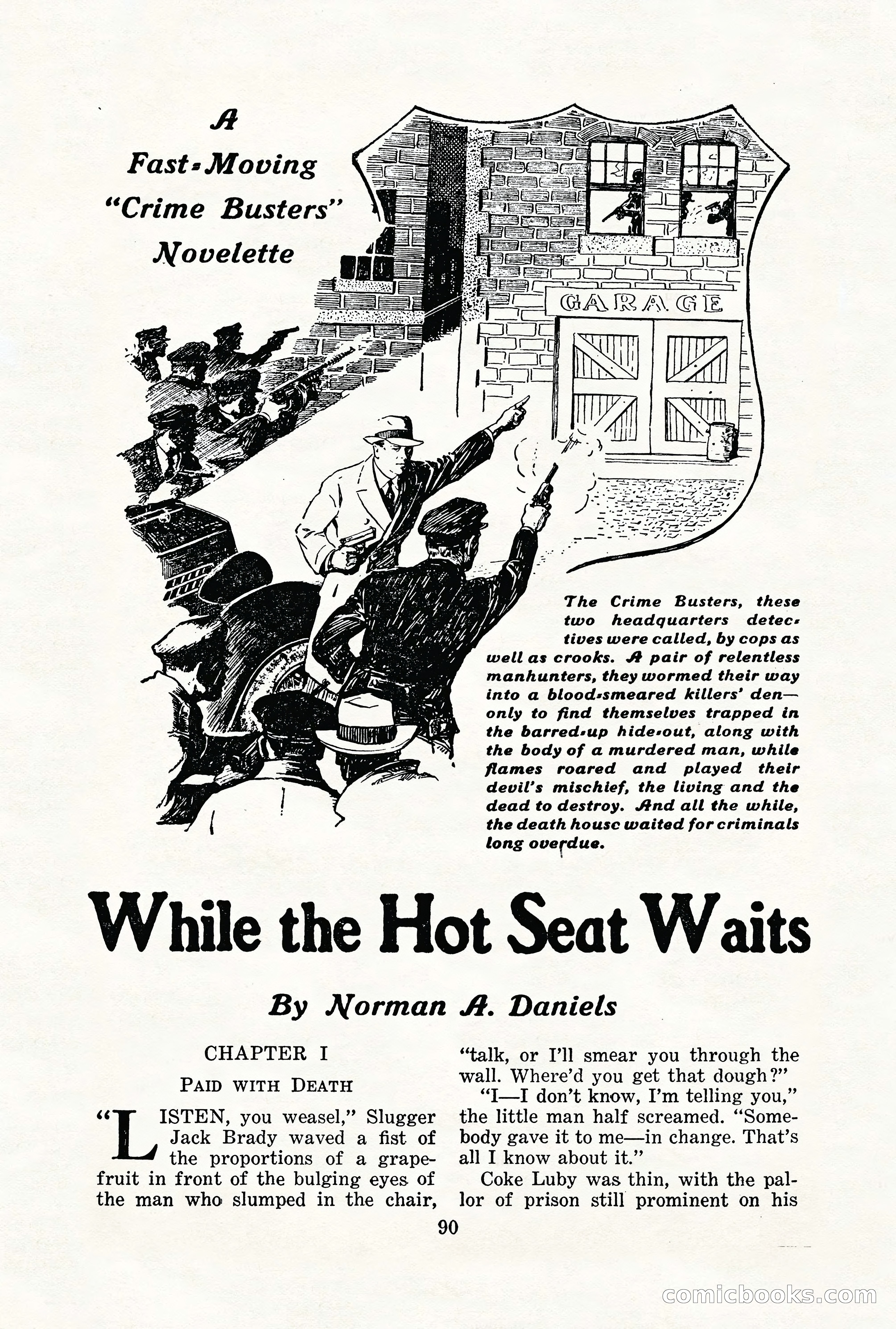 A Fast-Moving "Crime Busters" Novelette

GARAGE

The Crime Busters, these two headquarters detectives were called, by cops as well as crooks. A pair of relentless manhunters, they wormed their way into a blood-smeared killers' den—only to find themselves trapped in the barred-up hide-out, along with the body of a murdered man, while flames roared and played their devil's mischief, the living and the dead to destroy. And all the while, the death house waited for criminals long overdue.

While the Hot Seat Waits

By Norman A. Daniels

CHAPTER I

PAID WITH DEATH

"LISTEN, you weasel," Slugger Jack Brady waved a fist of the proportions of a grapefruit in front of the bulging eyes of the man who slumped in the chair, "talk, or I'll smear you through the wall. Where'd you get that dough?"

"I—I don't know, I'm telling you," the little man half screamed. "Somebody gave it to me—in change. That's all I know about it."

Coke Luby was thin, with the pallor of prison still prominent on his

90

comicbooks.com